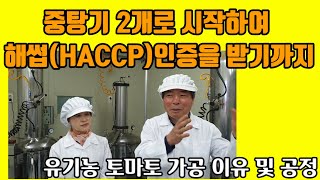 중탕기 2개로 시작하여
해썹(HACCP)인증을 받기까지

유기농 토마토 가공 이유 및 공정